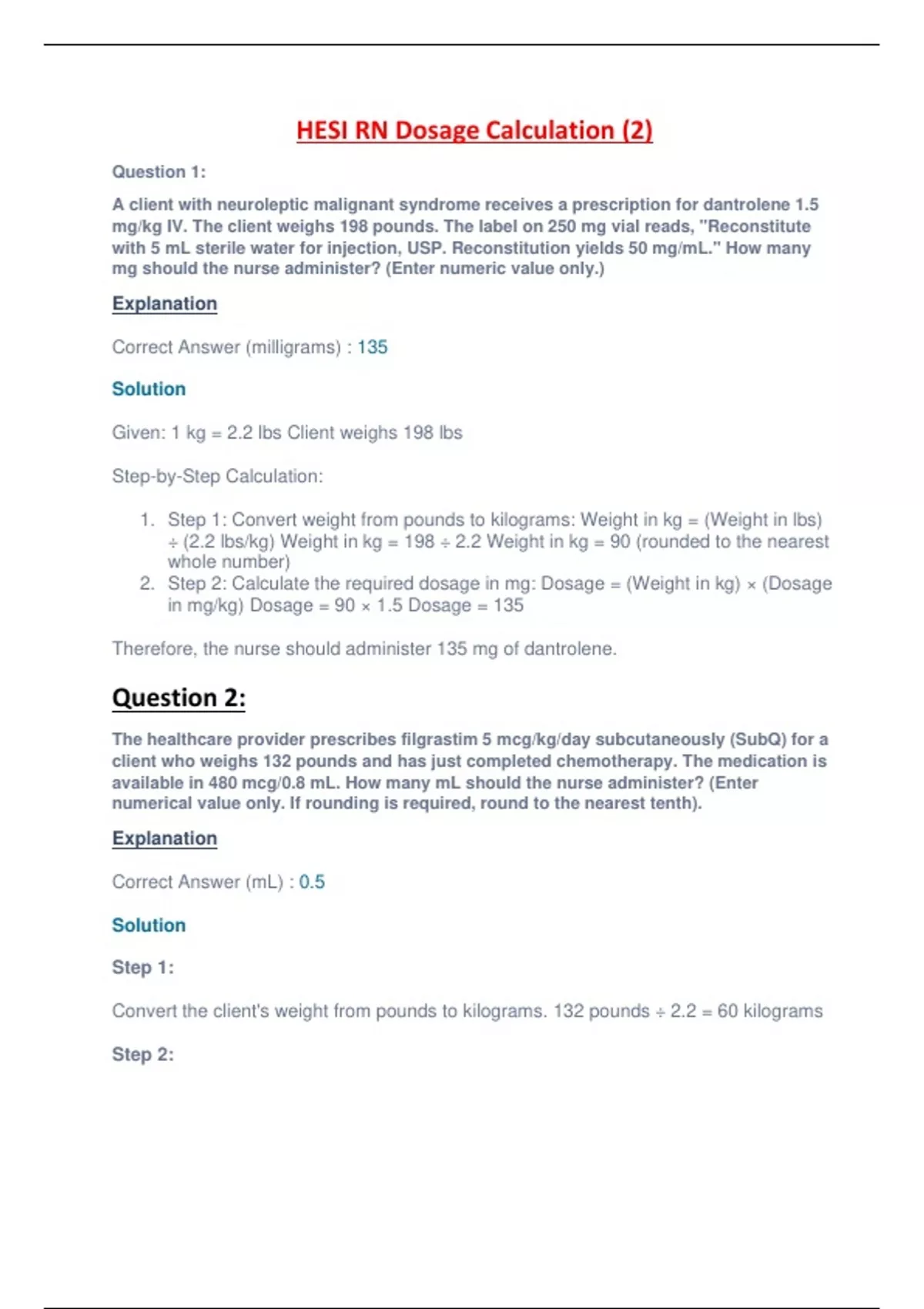 HESI RN Dosage Calculation (2)

Question 1:

A client with neuroleptic malignant syndrome receives a prescription for dantrolene 1.5 mg/kg IV. The client weighs 198 pounds. The label on 250 mg vial reads, "Reconstitute with 5 mL sterile water for injection, USP. Reconstitution yields 50 mg/mL." How many mg should the nurse administer? (Enter numeric value only.)

Explanation

Correct Answer (milligrams) : 135

Solution

Given: 1 kg = 2.2 lbs Client weighs 198 lbs

Step-by-Step Calculation:

1. Step 1: Convert weight from pounds to kilograms: Weight in kg = (Weight in lbs) ÷ (2.2 lbs/kg) Weight in kg = 198 ÷ 2.2 Weight in kg = 90 (rounded to the nearest whole number)
2. Step 2: Calculate the required dosage in mg: Dosage = (Weight in kg) × (Dosage in mg/kg) Dosage = 90 × 1.5 Dosage = 135

Therefore, the nurse should administer 135 mg of dantrolene.

Question 2:

The healthcare provider prescribes filgrastim 5 mcg/kg/day subcutaneously (SubQ) for a client who weighs 132 pounds and has just completed chemotherapy. The medication is available in 480 mcg/0.8 mL. How many mL should the nurse administer? (Enter numerical value only. If rounding is required, round to the nearest tenth).

Explanation

Correct Answer (mL) : 0.5

Solution

Step 1:

Convert the client's weight from pounds to kilograms. 132 pounds ÷ 2.2 = 60 kilograms

Step 2: